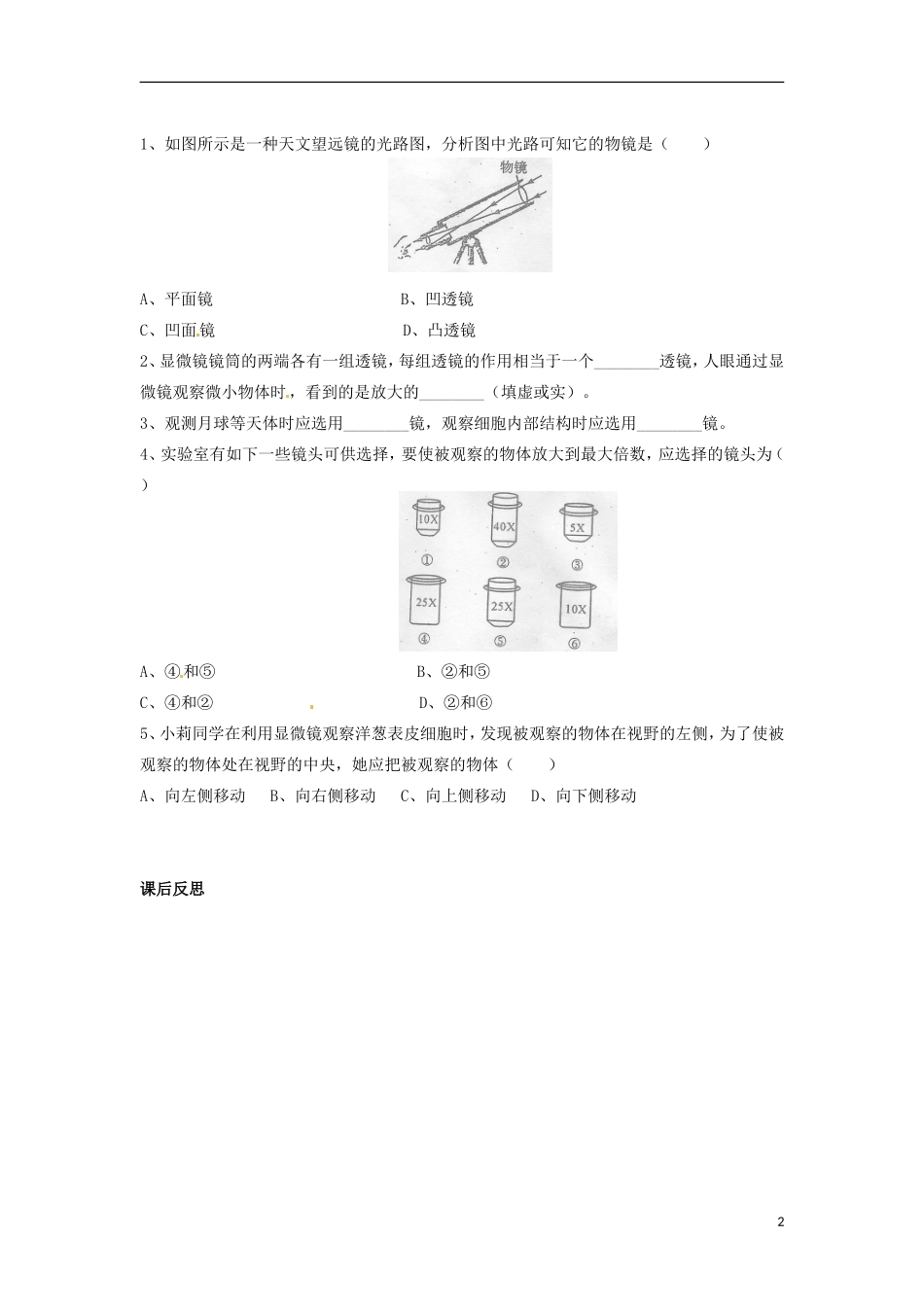 1、如图所示是一种天文望远镜的光路图，分析图中光路可知它的物镜是（　　）

物镜

A、平面镜　　　　　　　　　　B、凹透镜

C、凹面镜　　　　　　　　　　D、凸透镜

2、显微镜镜筒的两端各有一组透镜，每组透镜的作用相当于一个________透镜，人眼通过显微镜观察微小物体时，看到的是放大的________（填虚或实）。

3、观测月球等天体时应选用________镜，观察细胞内部结构时应选用________镜。

4、实验室有如下一些镜头可供选择，要使被观察的物体放大到最大倍数，应选择的镜头为（　　）

10X ①　40X ②　5X ③　25X ④　25X ⑤　10X ⑥

A、④和⑤　　　　　　　　　　B、②和⑤

C、④和②　　　　　　　　　　D、②和⑥

5、小莉同学在利用显微镜观察洋葱表皮细胞时，发现被观察的物体在视野的左侧，为了使被观察的物体处在视野的中央，她应把被观察的物体（　　）

A、向左侧移动　B、向右侧移动　C、向上侧移动　D、向下侧移动

课后反思

2